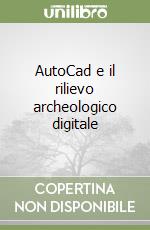 unilibro

AutoCad e il rilievo archeologico digitale

COPERTINA NON DISPONIBILE